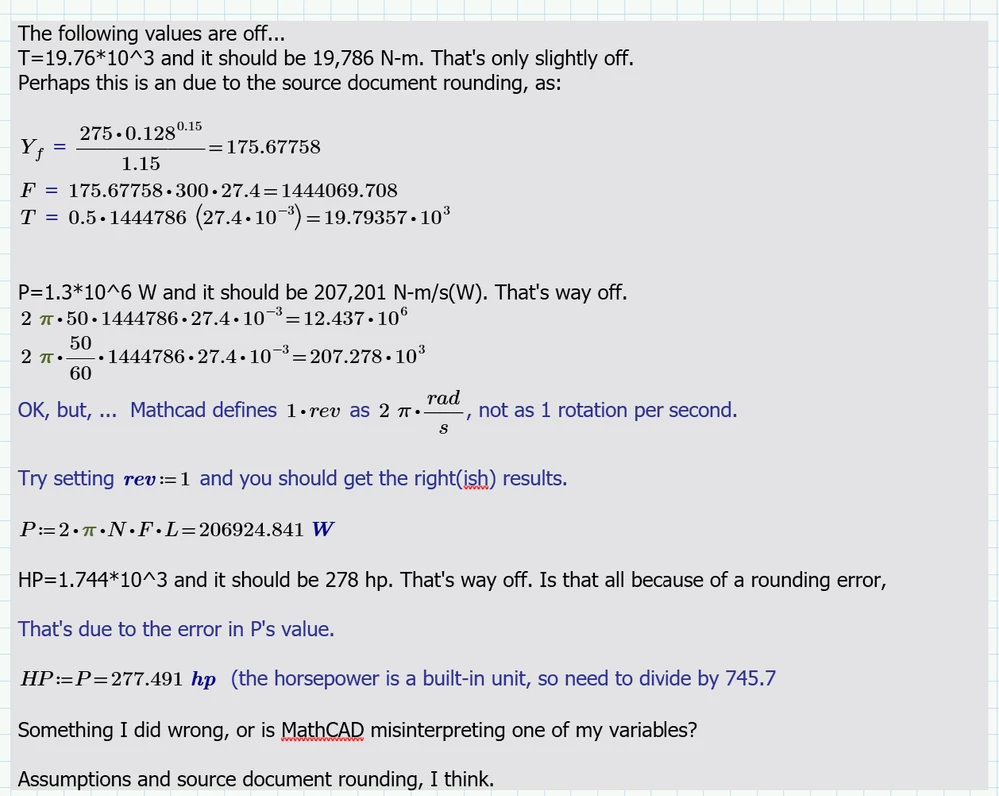 The following values are off...
T=19.76*10^3 and it should be 19,786 N-m. That's only slightly off.
Perhaps this is an due to the source document rounding, as:

$Y_f = \frac{275 \cdot 0.128^{0.15}}{1.15} = 175.67758$
$F = 175.67758 \cdot 300 \cdot 27.4 = 1444069.708$
$T = 0.5 \cdot 1444786 \left(27.4 \cdot 10^{-3}\right) = 19.79357 \cdot 10^{3}$

P=1.3*10^6 W and it should be 207,201 N-m/s(W). That's way off.
$2\ \pi \cdot 50 \cdot 1444786 \cdot 27.4 \cdot 10^{-3} = 12.437 \cdot 10^{6}$
$2\ \pi \cdot \frac{50}{60} \cdot 1444786 \cdot 27.4 \cdot 10^{-3} = 207.278 \cdot 10^{3}$
OK, but, ... Mathcad defines $1 \cdot rev$ as $2\ \pi \cdot \frac{rad}{s}$, not as 1 rotation per second.

Try setting $rev := 1$ and you should get the right(ish) results.

$P := 2 \cdot \pi \cdot N \cdot F \cdot L = 206924.841\ W$

HP=1.744*10^3 and it should be 278 hp. That's way off. Is that all because of a rounding error,

That's due to the error in P's value.

$HP := P = 277.491\ hp$ (the horsepower is a built-in unit, so need to divide by 745.7

Something I did wrong, or is MathCAD misinterpreting one of my variables?

Assumptions and source document rounding, I think.